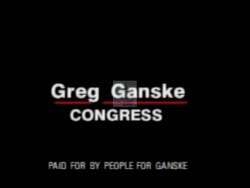 Greg Ganske
CONGRESS

PAID FOR BY PEOPLE FOR GANSKE